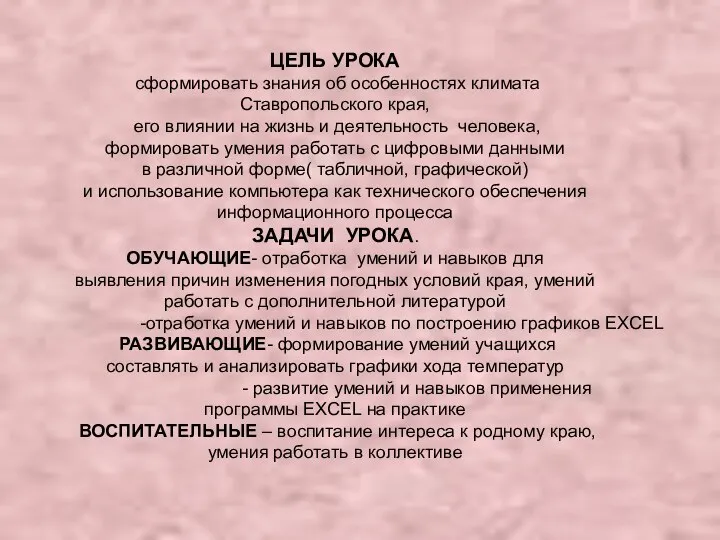 ЦЕЛЬ УРОКА
сформировать знания об особенностях климата Ставропольского края,
его влиянии на жизнь и деятельность человека,
формировать умения работать с цифровыми данными в различной форме( табличной, графической)
и использование компьютера как технического обеспечения информационного процесса

ЗАДАЧИ УРОКА.
ОБУЧАЮЩИЕ- отработка умений и навыков для выявления причин изменения погодных условий края, умений работать с дополнительной литературой
-отработка умений и навыков по построению графиков EXCEL
РАЗВИВАЮЩИЕ- формирование умений учащихся составлять и анализировать графики хода температур
- развитие умений и навыков применения программы EXCEL на практике
ВОСПИТАТЕЛЬНЫЕ – воспитание интереса к родному краю, умения работать в коллективе